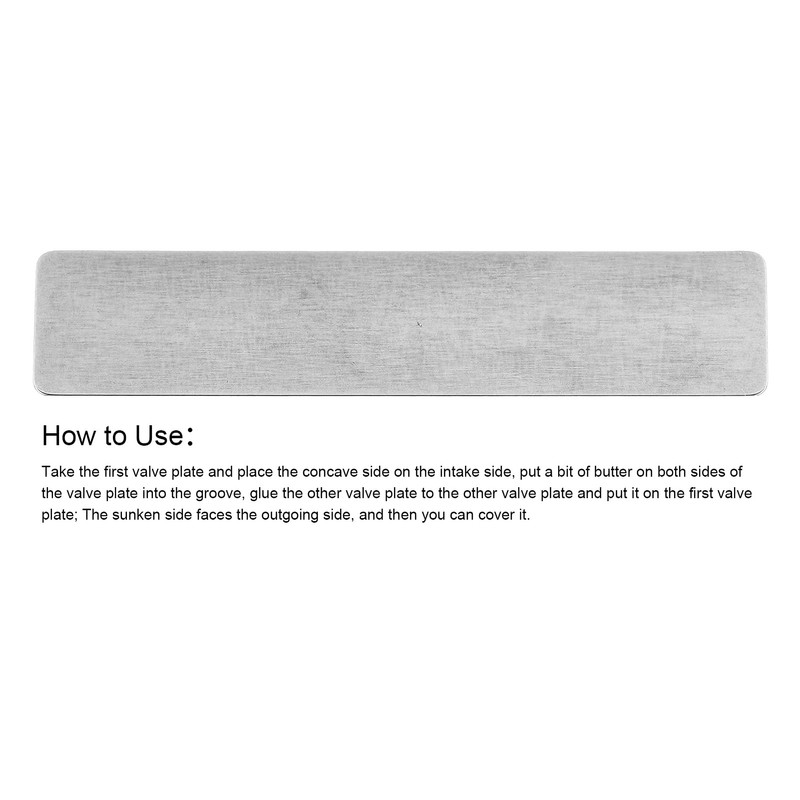 How to Use：

Take the first valve plate and place the concave side on the intake side, put a bit of butter on both sides of the valve plate into the groove, glue the other valve plate to the other valve plate and put it on the first valve plate; The sunken side faces the outgoing side, and then you can cover it.